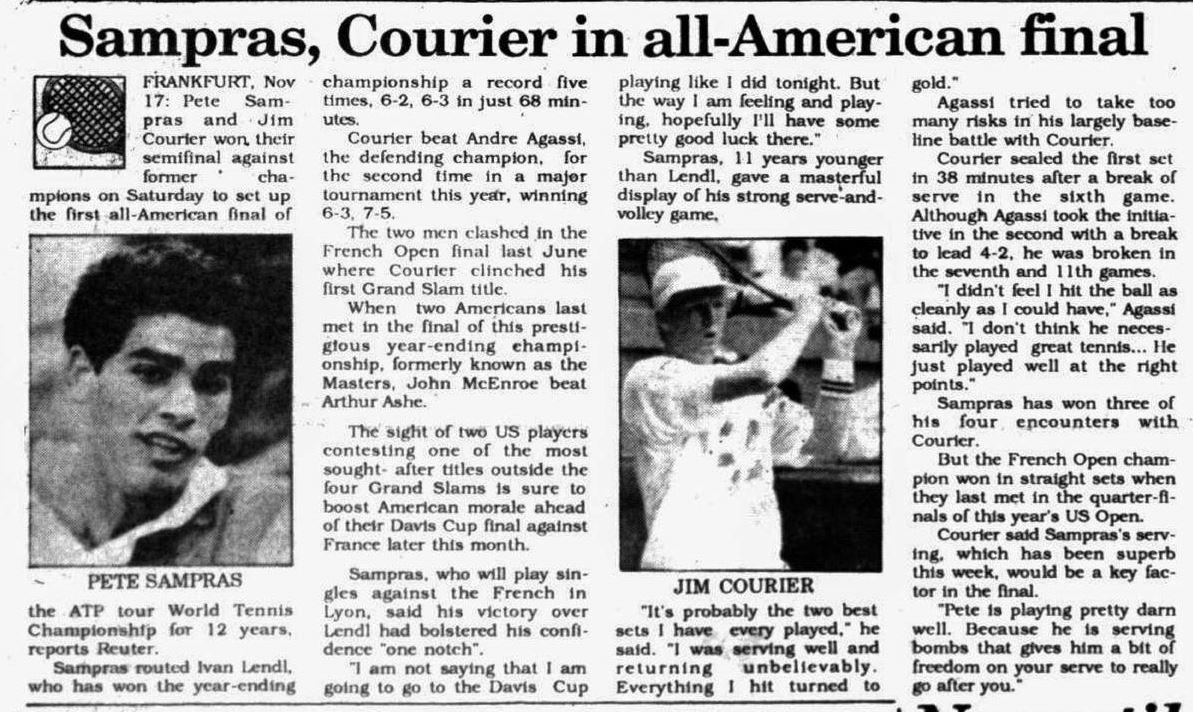 Sampras, Courier in all-American final

FRANKFURT, Nov 17: Pete Sampras and Jim Courier won their semifinal against former champions on Saturday to set up the first all-American final of

PETE SAMPRAS

the ATP tour World Tennis Championship for 12 years, reports Reuter.

Sampras routed Ivan Lendl, who has won the year-ending championship a record five times, 6-2, 6-3 in just 68 minutes.

Courier beat Andre Agassi, the defending champion, for the second time in a major tournament this year, winning 6-3, 7-5.

The two men clashed in the French Open final last June where Courier clinched his first Grand Slam title.

When two Americans last met in the final of this prestigious year-ending championship, formerly known as the Masters, John McEnroe beat Arthur Ashe.

The sight of two US players contesting one of the most sought- after titles outside the four Grand Slams is sure to boost American morale ahead of their Davis Cup final against France later this month.

Sampras, who will play singles against the French in Lyon, said his victory over Lendl had bolstered his confidence "one notch".

"I am not saying that I am going to go to the Davis Cup playing like I did tonight. But the way I am feeling and playing, hopefully I'll have some pretty good luck there."

Sampras, 11 years younger than Lendl, gave a masterful display of his strong serve-and-volley game.

JIM COURIER

"It's probably the two best sets I have every played," he said. "I was serving well and returning unbelievably. Everything I hit turned to gold."

Agassi tried to take too many risks in his largely baseline battle with Courier.

Courier sealed the first set in 38 minutes after a break of serve in the sixth game. Although Agassi took the initiative in the second with a break to lead 4-2, he was broken in the seventh and 11th games.

"I didn't feel I hit the ball as cleanly as I could have," Agassi said. "I don't think he necessarily played great tennis... He just played well at the right points."

Sampras has won three of his four encounters with Courier.

But the French Open champion won in straight sets when they last met in the quarter-finals of this year's US Open.

Courier said Sampras's serving, which has been superb this week, would be a key factor in the final.

"Pete is playing pretty darn well. Because he is serving bombs that gives him a bit of freedom on your serve to really go after you."